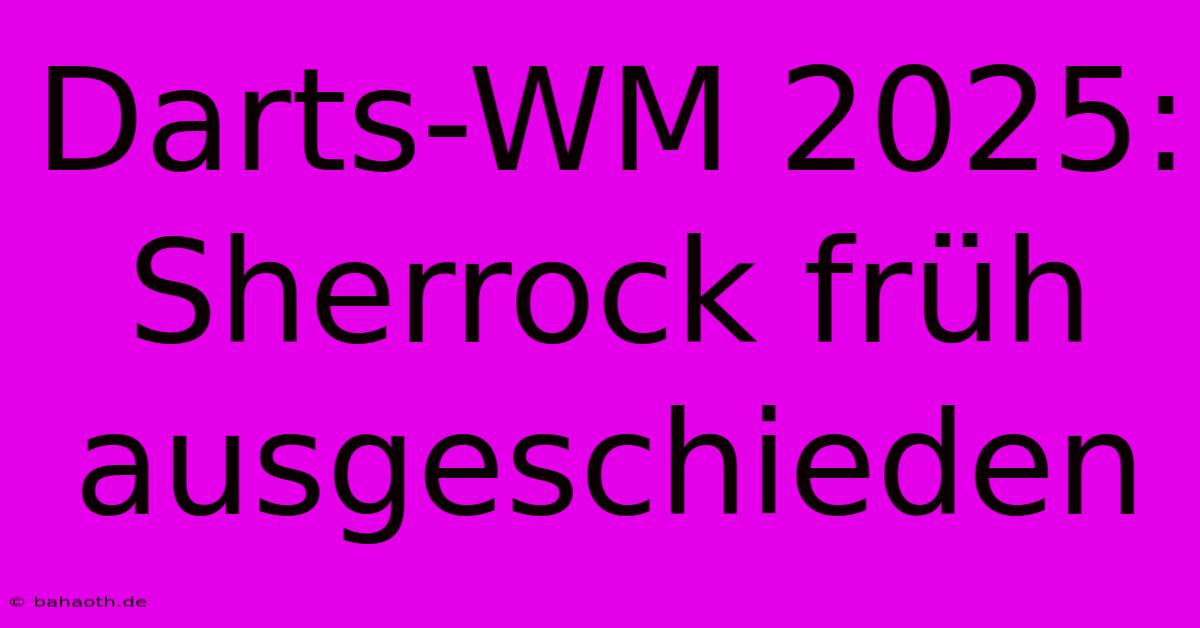 Darts-WM 2025: Sherrock früh ausgeschieden

© bahaoth.de